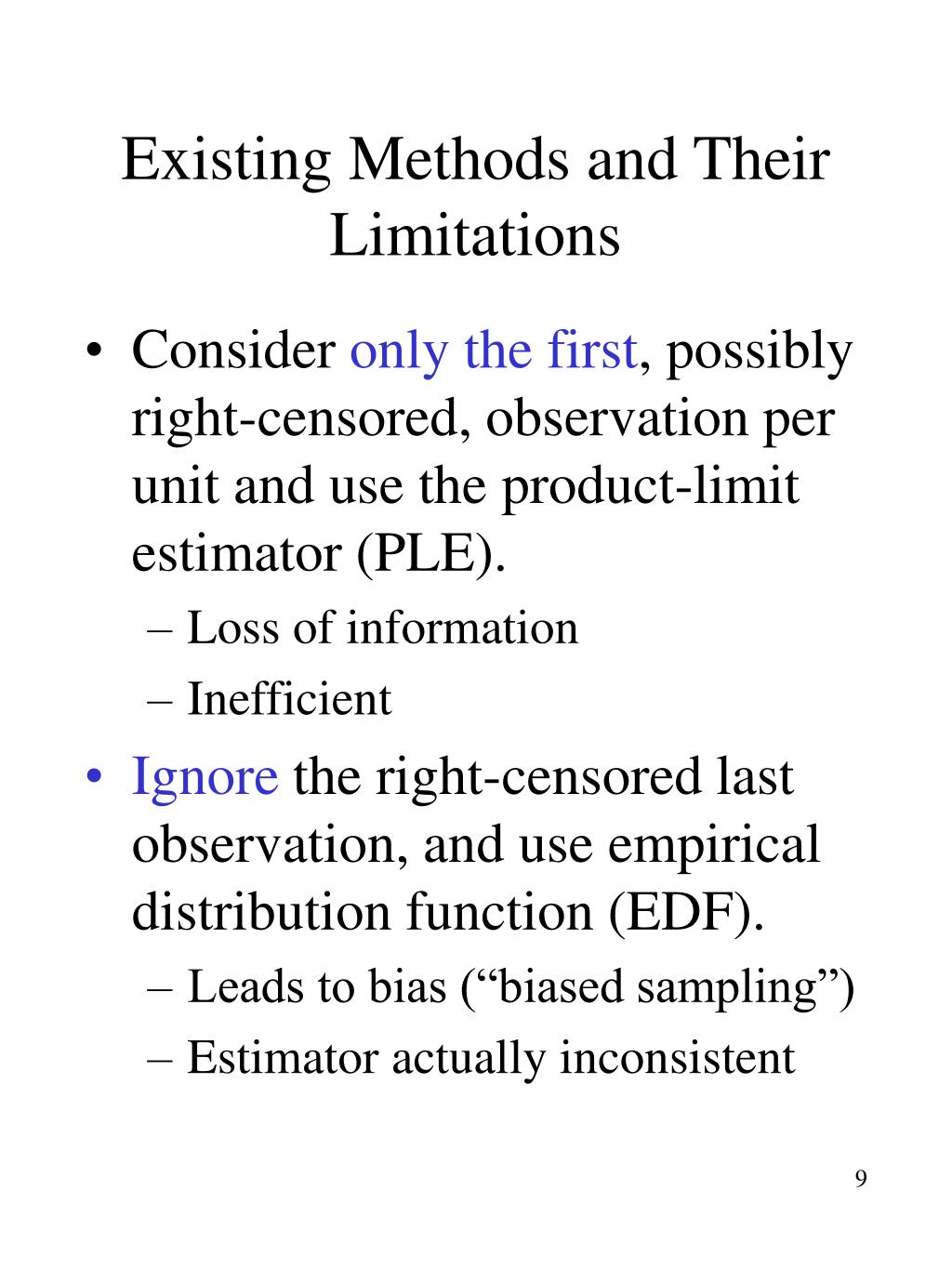 Existing Methods and Their Limitations

• Consider only the first, possibly right-censored, observation per unit and use the product-limit estimator (PLE).
  – Loss of information
  – Inefficient
• Ignore the right-censored last observation, and use empirical distribution function (EDF).
  – Leads to bias (“biased sampling”)
  – Estimator actually inconsistent

9